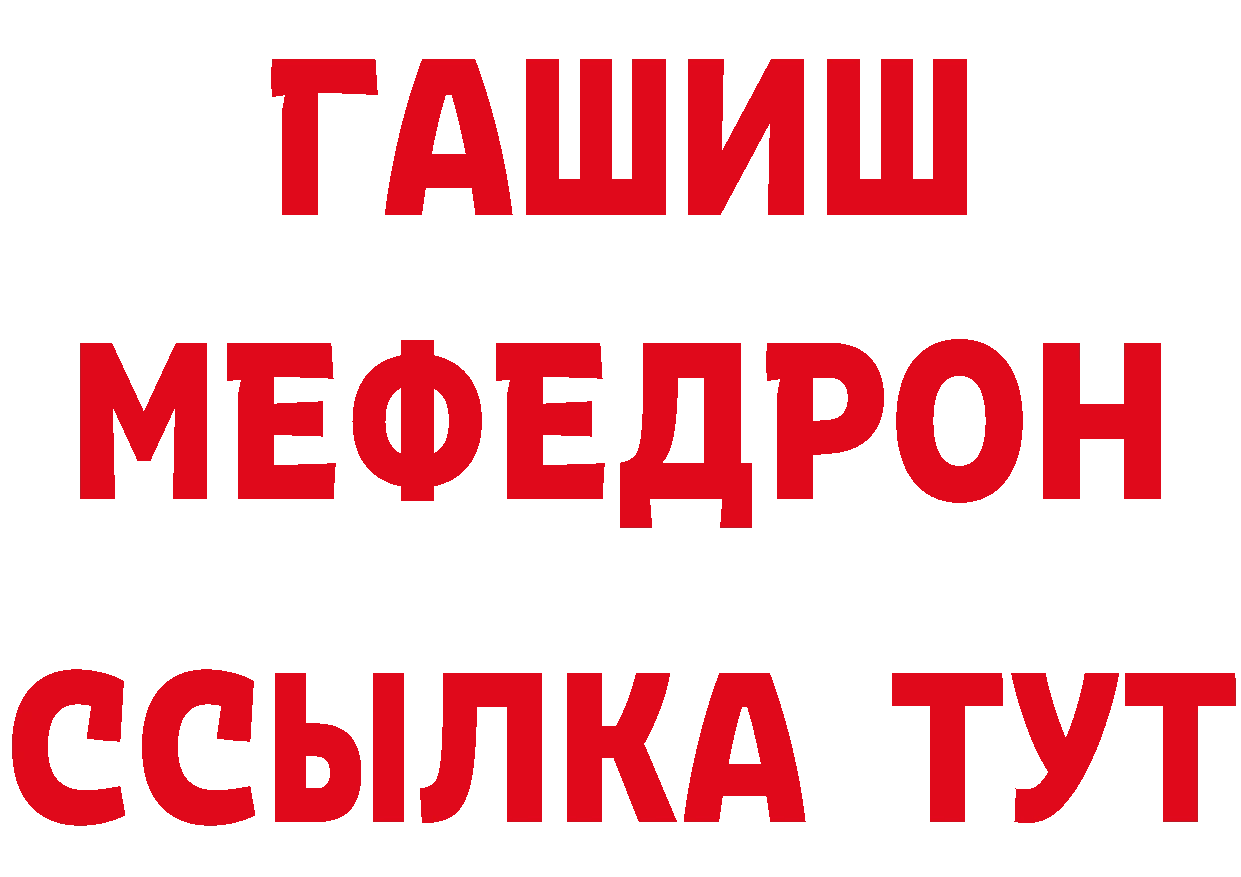 ГАШИШ
МЕФЕДРОН
ССЫЛКА ТУТ